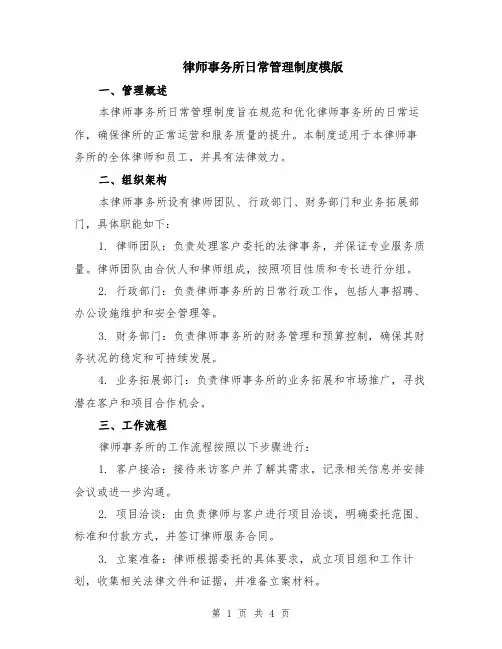 律师事务所日常管理制度模版

一、管理概述

本律师事务所日常管理制度旨在规范和优化律师事务所的日常运作，确保律所的正常运营和服务质量的提升。本制度适用于本律师事务所的全体律师和员工，并具有法律效力。

二、组织架构

本律师事务所设有律师团队、行政部门、财务部门和业务拓展部门，具体职能如下：

1. 律师团队：负责处理客户委托的法律事务，并保证专业服务质量。律师团队由合伙人和律师组成，按照项目性质和专长进行分组。

2. 行政部门：负责律师事务所的日常行政工作，包括人事招聘、办公设施维护和安全管理等。

3. 财务部门：负责律师事务所的财务管理和预算控制，确保其财务状况的稳定和可持续发展。

4. 业务拓展部门：负责律师事务所的业务拓展和市场推广，寻找潜在客户和项目合作机会。

三、工作流程

律师事务所的工作流程按照以下步骤进行：

1. 客户接洽：接待来访客户并了解其需求，记录相关信息并安排会议或进一步沟通。

2. 项目洽谈：由负责律师与客户进行项目洽谈，明确委托范围、标准和付款方式，并签订律师服务合同。

3. 立案准备：律师根据委托的具体要求，成立项目组和工作计划，收集相关法律文件和证据，并准备立案材料。

第 1 页 共 4 页